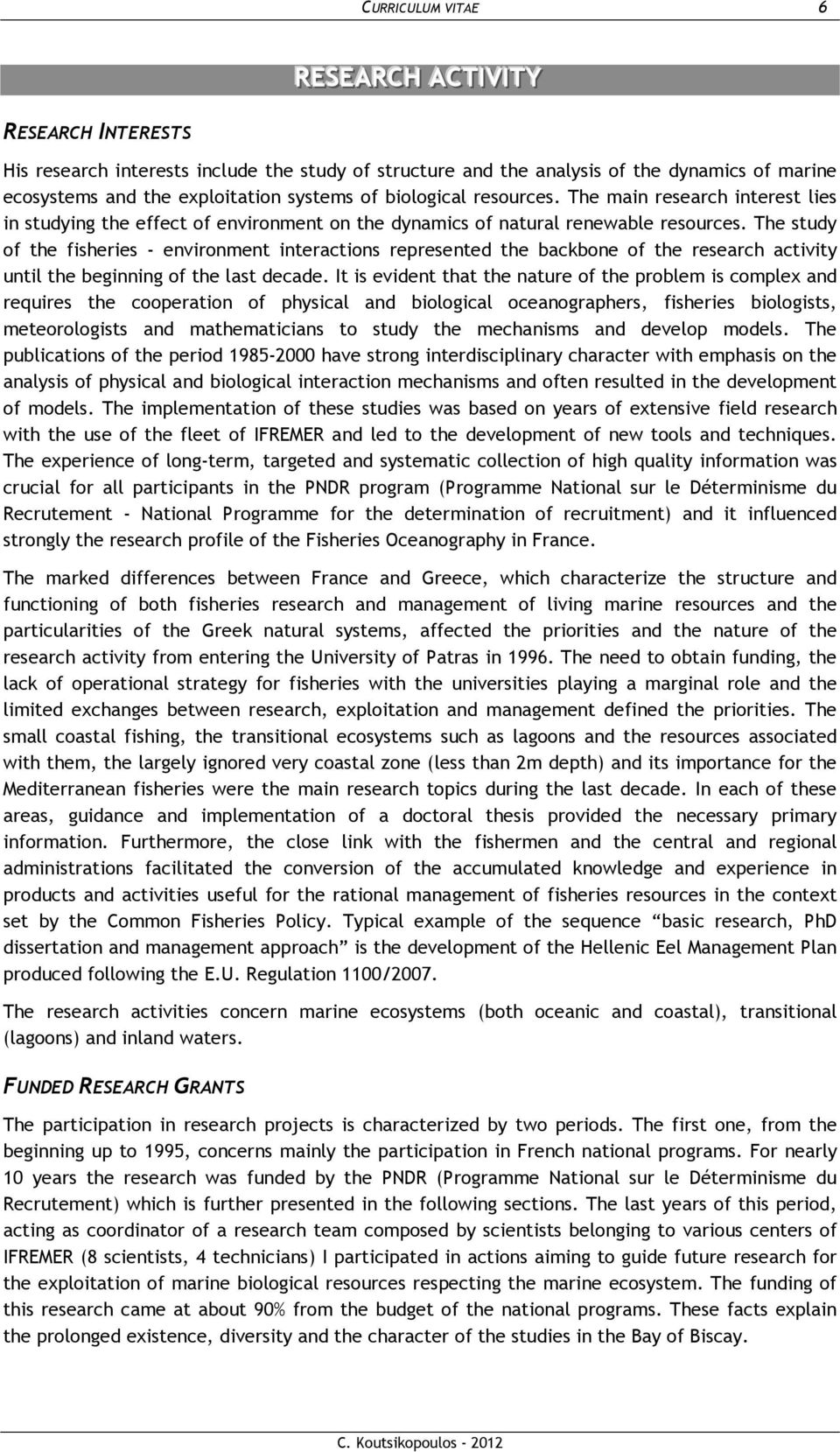 CURRICULUM VITAE 6

RESEARCH ACTIVITY

RESEARCH INTERESTS

His research interests include the study of structure and the analysis of the dynamics of marine ecosystems and the exploitation systems of biological resources. The main research interest lies in studying the effect of environment on the dynamics of natural renewable resources. The study of the fisheries - environment interactions represented the backbone of the research activity until the beginning of the last decade. It is evident that the nature of the problem is complex and requires the cooperation of physical and biological oceanographers, fisheries biologists, meteorologists and mathematicians to study the mechanisms and develop models. The publications of the period 1985-2000 have strong interdisciplinary character with emphasis on the analysis of physical and biological interaction mechanisms and often resulted in the development of models. The implementation of these studies was based on years of extensive field research with the use of the fleet of IFREMER and led to the development of new tools and techniques. The experience of long-term, targeted and systematic collection of high quality information was crucial for all participants in the PNDR program (Programme National sur le Déterminisme du Recrutement - National Programme for the determination of recruitment) and it influenced strongly the research profile of the Fisheries Oceanography in France.

The marked differences between France and Greece, which characterize the structure and functioning of both fisheries research and management of living marine resources and the particularities of the Greek natural systems, affected the priorities and the nature of the research activity from entering the University of Patras in 1996. The need to obtain funding, the lack of operational strategy for fisheries with the universities playing a marginal role and the limited exchanges between research, exploitation and management defined the priorities. The small coastal fishing, the transitional ecosystems such as lagoons and the resources associated with them, the largely ignored very coastal zone (less than 2m depth) and its importance for the Mediterranean fisheries were the main research topics during the last decade. In each of these areas, guidance and implementation of a doctoral thesis provided the necessary primary information. Furthermore, the close link with the fishermen and the central and regional administrations facilitated the conversion of the accumulated knowledge and experience in products and activities useful for the rational management of fisheries resources in the context set by the Common Fisheries Policy. Typical example of the sequence “basic research, PhD dissertation and management approach” is the development of the Hellenic Eel Management Plan produced following the E.U. Regulation 1100/2007.

The research activities concern marine ecosystems (both oceanic and coastal), transitional (lagoons) and inland waters.

FUNDED RESEARCH GRANTS

The participation in research projects is characterized by two periods. The first one, from the beginning up to 1995, concerns mainly the participation in French national programs. For nearly 10 years the research was funded by the PNDR (Programme National sur le Déterminisme du Recrutement) which is further presented in the following sections. The last years of this period, acting as coordinator of a research team composed by scientists belonging to various centers of IFREMER (8 scientists, 4 technicians) I participated in actions aiming to guide future research for the exploitation of marine biological resources respecting the marine ecosystem. The funding of this research came at about 90% from the budget of the national programs. These facts explain the prolonged existence, diversity and the character of the studies in the Bay of Biscay.

C. Koutsikopoulos - 2012